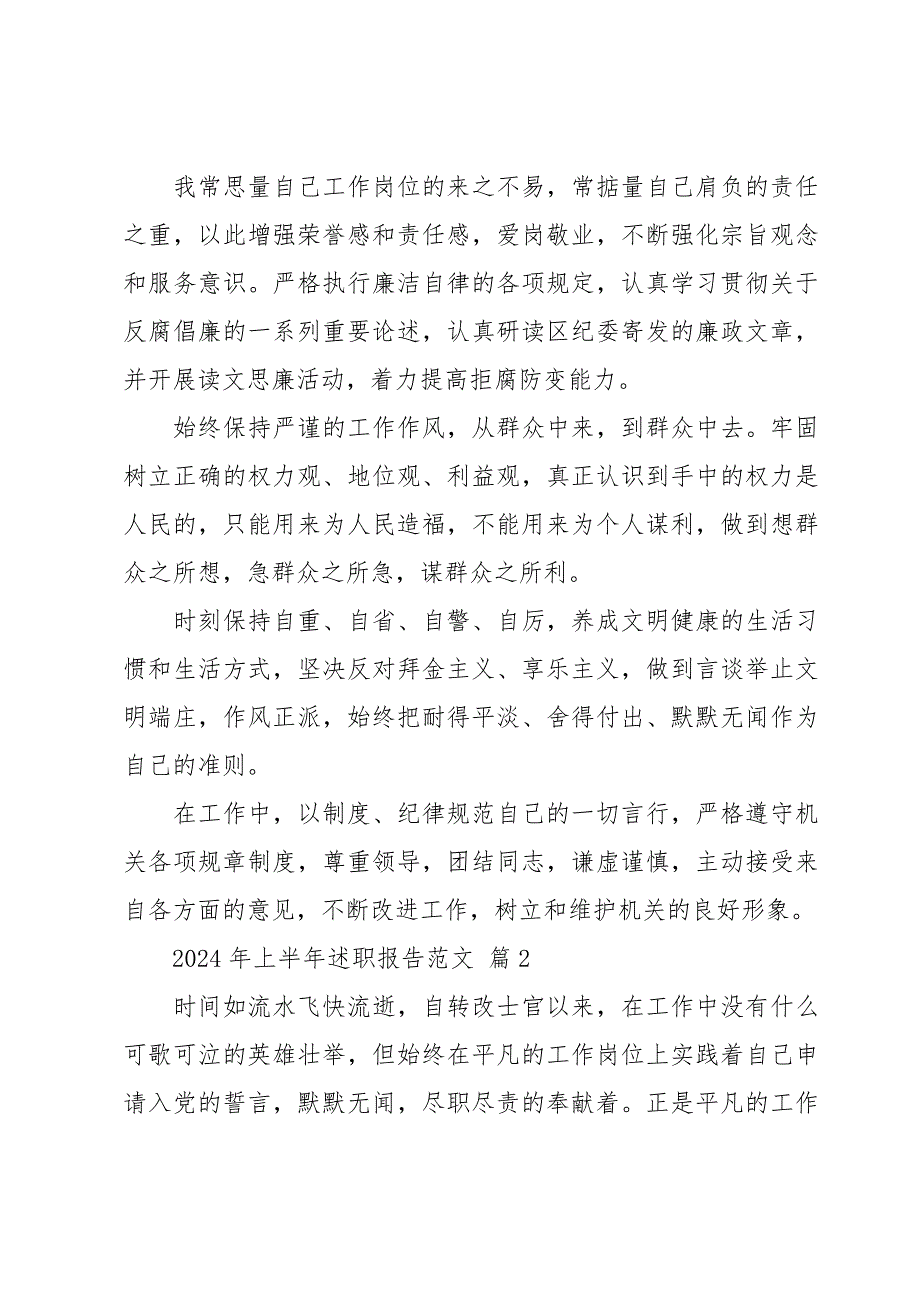 我常思量自己工作岗位的来之不易，常掂量自己肩负的责任之重，以此增强荣誉感和责任感，爱岗敬业，不断强化宗旨观念和服务意识。严格执行廉洁自律的各项规定，认真学习贯彻关于反腐倡廉的一系列重要论述，认真研读区纪委寄发的廉政文章，并开展读文思廉活动，着力提高拒腐防变能力。

始终保持严谨的工作作风，从群众中来，到群众中去。牢固树立正确的权力观、地位观、利益观，真正认识到手中的权力是人民的，只能用来为人民造福，不能用来为个人谋利，做到想群众之所想，急群众之所急，谋群众之所利。

时刻保持自重、自省、自警、自厉，养成文明健康的生活习惯和生活方式，坚决反对拜金主义、享乐主义，做到言谈举止文明端庄，作风正派，始终把耐得平淡、舍得付出、默默无闻作为自己的准则。

在工作中，以制度、纪律规范自己的一切言行，严格遵守机关各项规章制度，尊重领导，团结同志，谦虚谨慎，主动接受来自各方面的意见，不断改进工作，树立和维护机关的良好形象。

2024 年上半年述职报告范文 篇 2

时间如流水飞快流逝，自转改士官以来，在工作中没有什么可歌可泣的英雄壮举，但始终在平凡的工作岗位上实践着自己申请入党的誓言，默默无闻，尽职尽责的奉献着。正是平凡的工作